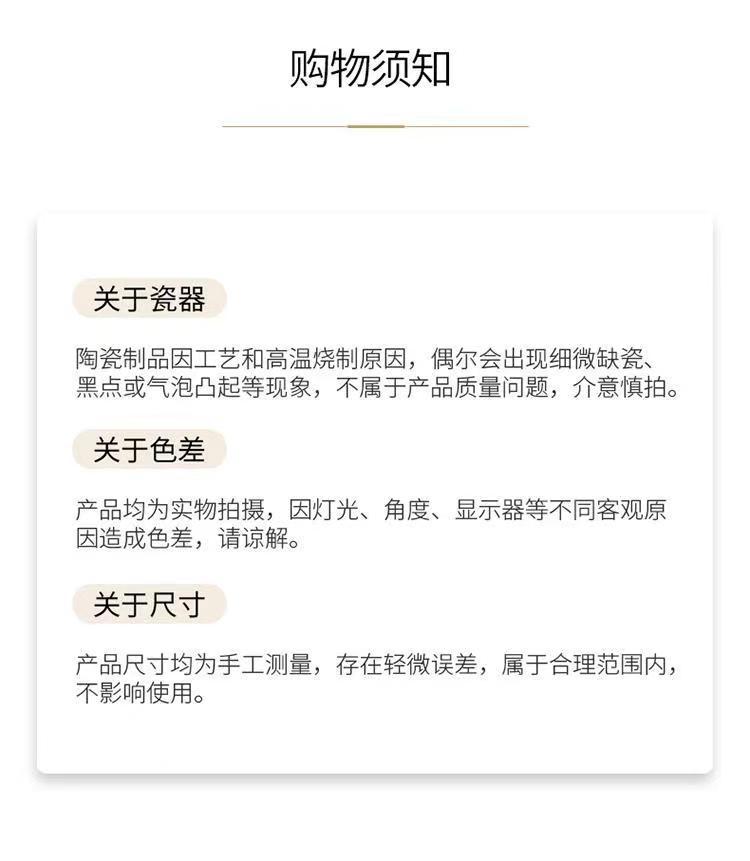 购物须知

关于瓷器

陶瓷制品因工艺和高温烧制原因，偶尔会出现细微缺瓷、黑点或气泡凸起等现象，不属于产品质量问题，介意慎拍。

关于色差

产品均为实物拍摄，因灯光、角度、显示器等不同客观原因造成色差，请谅解。

关于尺寸

产品尺寸均为手工测量，存在轻微误差，属于合理范围内，不影响使用。